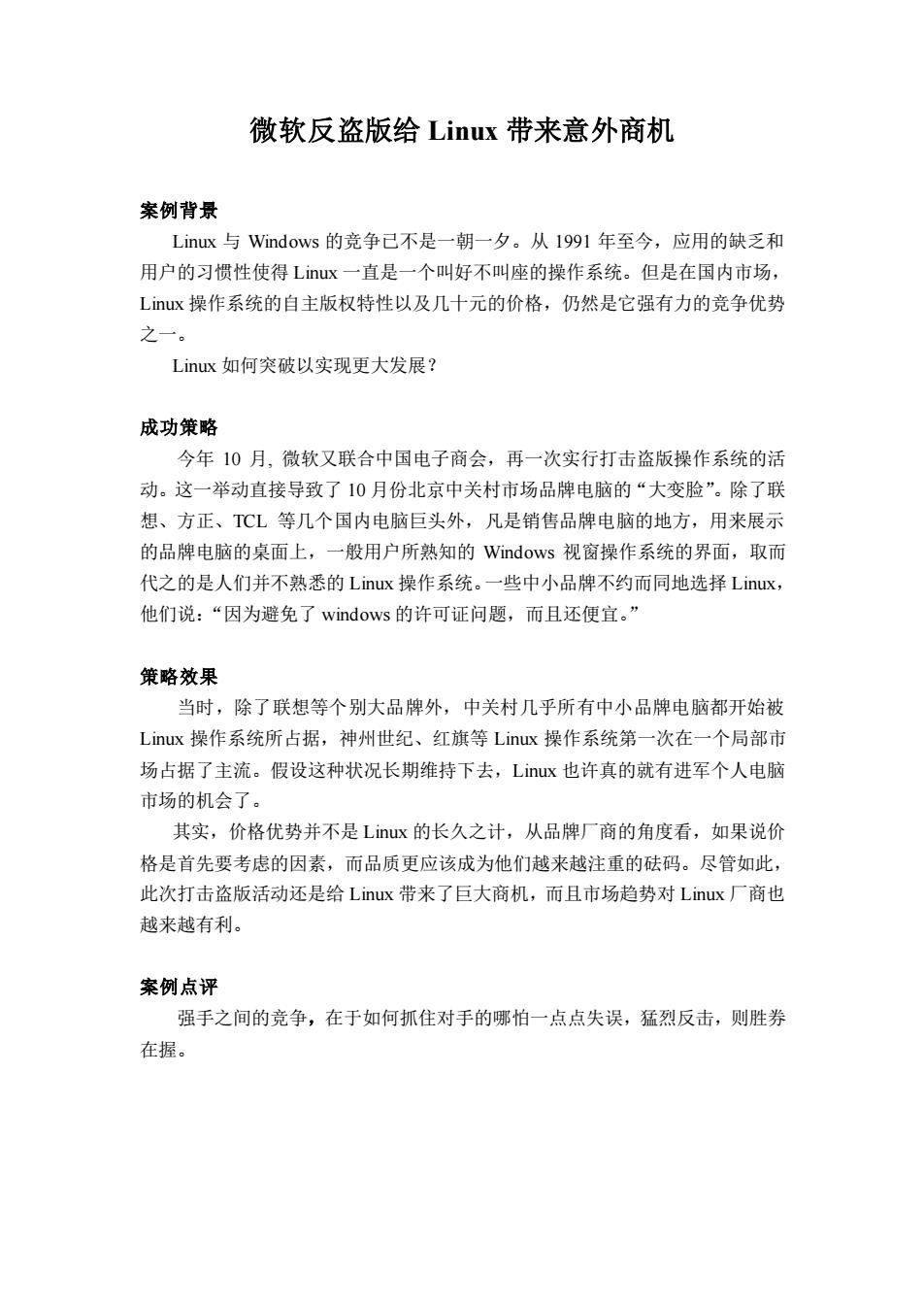 微软反盗版给 Linux 带来意外商机

案例背景

Linux 与 Windows 的竞争已不是一朝一夕。从 1991 年至今，应用的缺乏和用户的习惯性使得 Linux 一直是一个叫好不叫座的操作系统。但是在国内市场，Linux 操作系统的自主版权特性以及几十元的价格，仍然是它强有力的竞争优势之一。

Linux 如何突破以实现更大发展？

成功策略

今年 10 月, 微软又联合中国电子商会，再一次实行打击盗版操作系统的活动。这一举动直接导致了 10 月份北京中关村市场品牌电脑的“大变脸”。除了联想、方正、TCL 等几个国内电脑巨头外，凡是销售品牌电脑的地方，用来展示的品牌电脑的桌面上，一般用户所熟知的 Windows 视窗操作系统的界面，取而代之的是人们并不熟悉的 Linux 操作系统。一些中小品牌不约而同地选择 Linux，他们说：“因为避免了 windows 的许可证问题，而且还便宜。”

策略效果

当时，除了联想等个别大品牌外，中关村几乎所有中小品牌电脑都开始被 Linux 操作系统所占据，神州世纪、红旗等 Linux 操作系统第一次在一个局部市场占据了主流。假设这种状况长期维持下去，Linux 也许真的就有进军个人电脑市场的机会了。

其实，价格优势并不是 Linux 的长久之计，从品牌厂商的角度看，如果说价格是首先要考虑的因素，而品质更应该成为他们越来越注重的砝码。尽管如此，此次打击盗版活动还是给 Linux 带来了巨大商机，而且市场趋势对 Linux 厂商也越来越有利。

案例点评

强手之间的竞争，在于如何抓住对手的哪怕一点点失误，猛烈反击，则胜券在握。